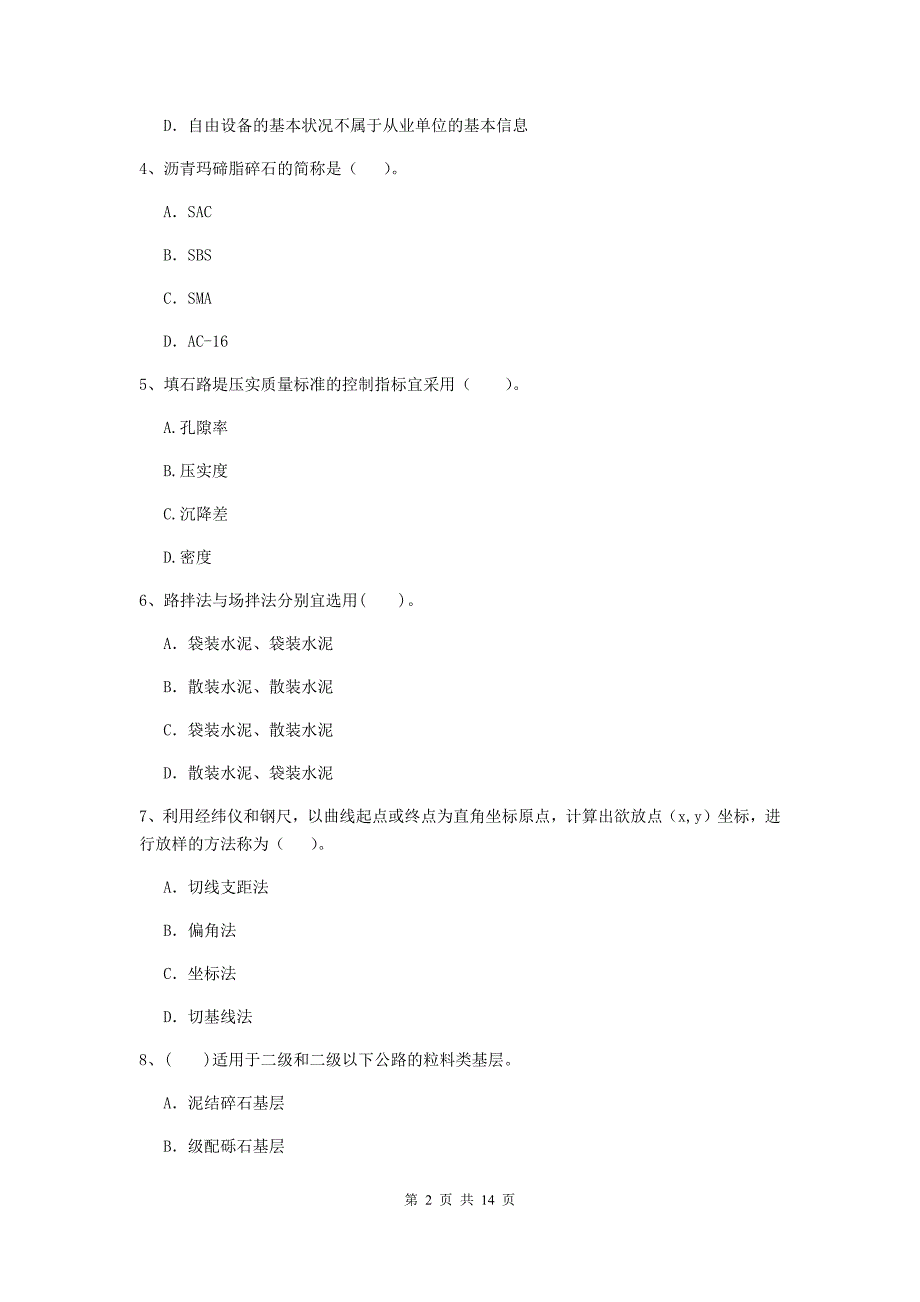 D. 自由设备的基本状况不属于从业单位的基本信息

4、沥青玛碲脂碎石的简称是（　）。

A. SAC

B. SBS

C. SMA

D. AC-16

5、填石路堤压实质量标准的控制指标宜采用（　　）。

A.孔隙率

B.压实度

C.沉降差

D.密度

6、路拌法与场拌法分别宜选用(　　)。

A. 袋装水泥、袋装水泥

B. 散装水泥、散装水泥

C. 袋装水泥、散装水泥

D. 散装水泥、袋装水泥

7、利用经纬仪和钢尺，以曲线起点或终点为直角坐标原点，计算出欲放点（x,y）坐标，进行放样的方法称为（　）。

A. 切线支距法

B. 偏角法

C. 坐标法

D. 切基线法

8、(　　)适用于二级和二级以下公路的粒料类基层。

A. 泥结碎石基层

B. 级配砾石基层

第 2 页 共 14 页